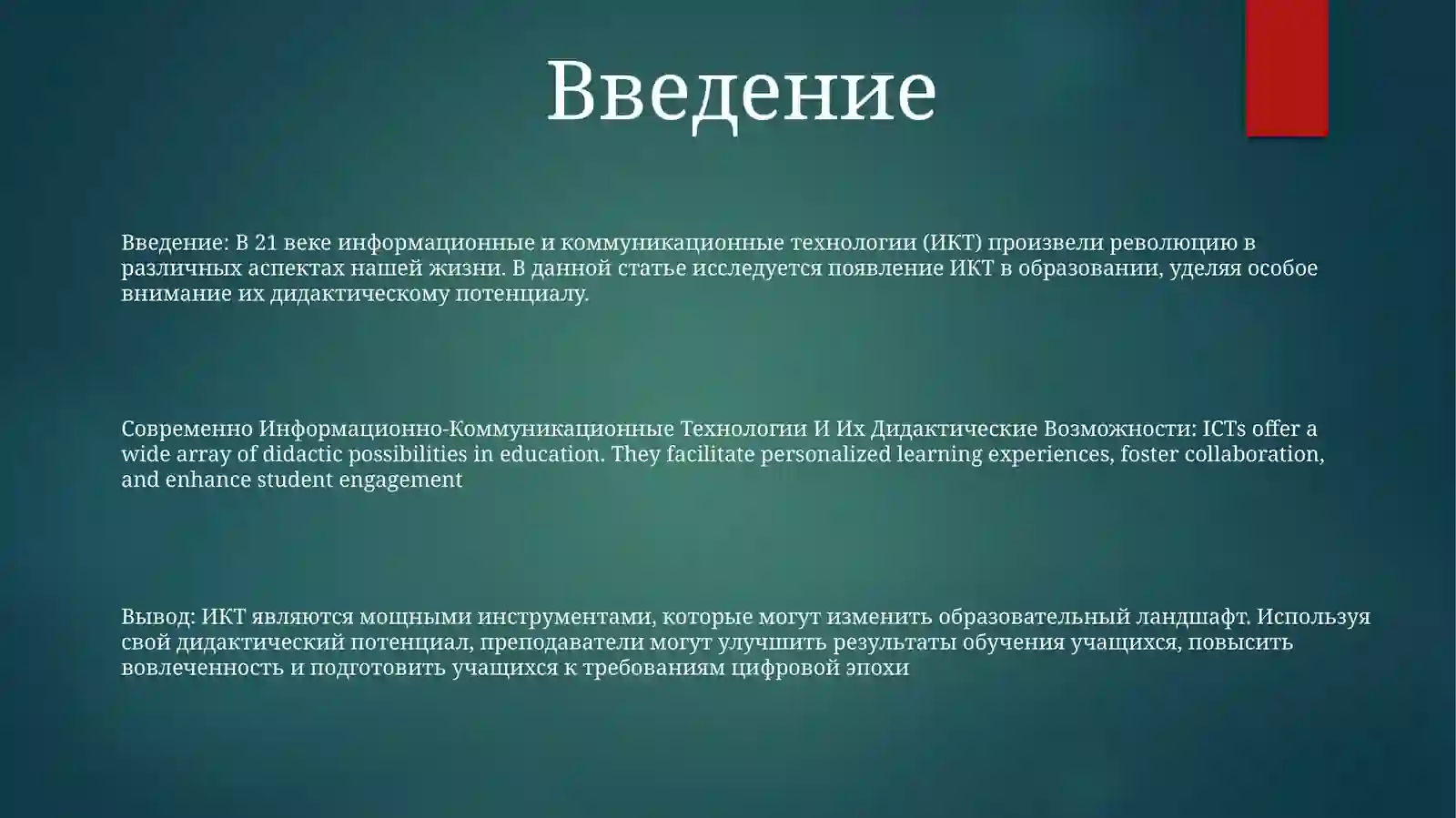 Введение

Введение: В 21 веке информационные и коммуникационные технологии (ИКТ) произвели революцию в различных аспектах нашей жизни. В данной статье исследуется появление ИКТ в образовании, уделяя особое внимание их дидактическому потенциалу.

Современно Информационно-Коммуникационные Технологии И Их Дидактические Возможности: ICTs offer a wide array of didactic possibilities in education. They facilitate personalized learning experiences, foster collaboration, and enhance student engagement

Вывод: ИКТ являются мощными инструментами, которые могут изменить образовательный ландшафт. Используя свой дидактический потенциал, преподаватели могут улучшить результаты обучения учащихся, повысить вовлеченность и подготовить учащихся к требованиям цифровой эпохи